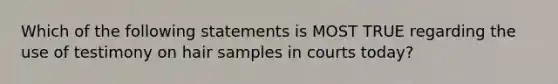 Which of the following statements is MOST TRUE regarding the use of testimony on hair samples in courts today?